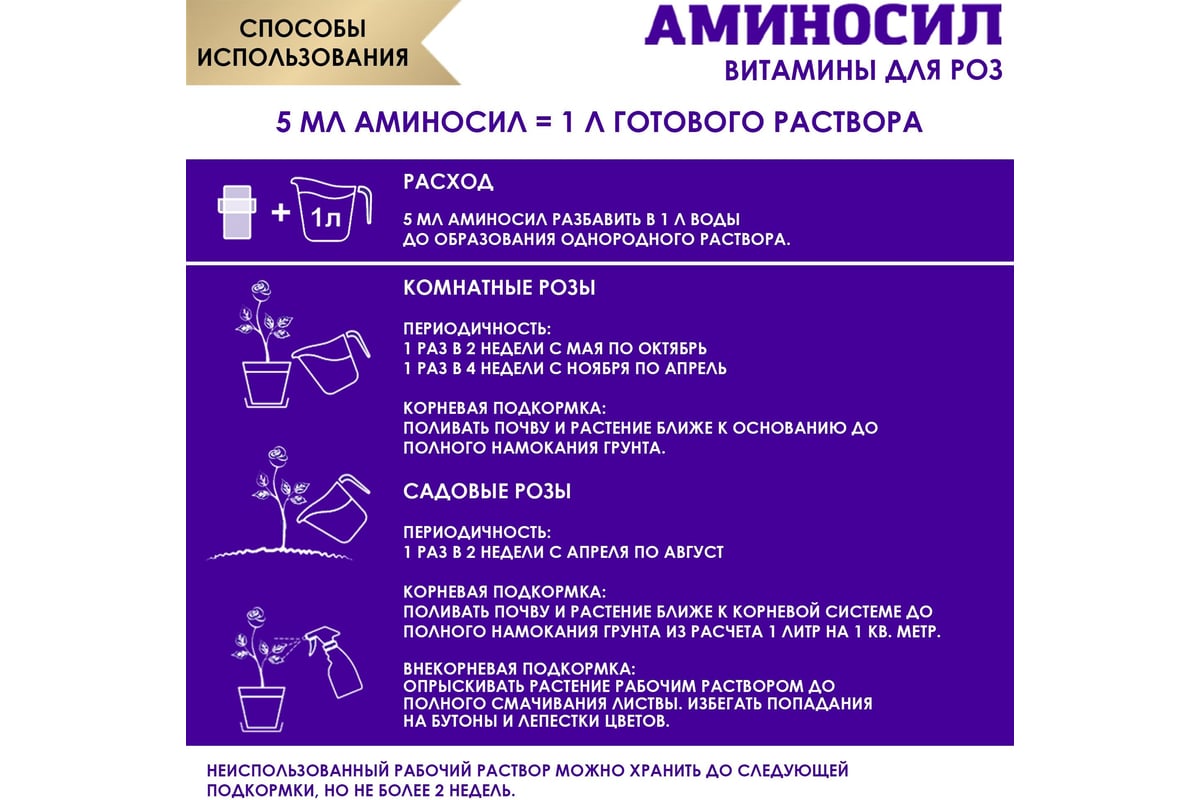 СПОСОБЫ ИСПОЛЬЗОВАНИЯ

АМИНОСИЛ
ВИТАМИНЫ ДЛЯ РОЗ

5 МЛ АМИНОСИЛ = 1 Л ГОТОВОГО РАСТВОРА

+ 1л

РАСХОД

5 МЛ АМИНОСИЛ РАЗБАВИТЬ В 1 Л ВОДЫ ДО ОБРАЗОВАНИЯ ОДНОРОДНОГО РАСТВОРА.

КОМНАТНЫЕ РОЗЫ

ПЕРИОДИЧНОСТЬ:
1 РАЗ В 2 НЕДЕЛИ С МАЯ ПО ОКТЯБРЬ
1 РАЗ В 4 НЕДЕЛИ С НОЯБРЯ ПО АПРЕЛЬ

КОРНЕВАЯ ПОДКОРМКА:
ПОЛИВАТЬ ПОЧВУ И РАСТЕНИЕ БЛИЖЕ К ОСНОВАНИЮ ДО ПОЛНОГО НАМОКАНИЯ ГРУНТА.

САДОВЫЕ РОЗЫ

ПЕРИОДИЧНОСТЬ:
1 РАЗ В 2 НЕДЕЛИ С АПРЕЛЯ ПО АВГУСТ

КОРНЕВАЯ ПОДКОРМКА:
ПОЛИВАТЬ ПОЧВУ И РАСТЕНИЕ БЛИЖЕ К КОРНЕВОЙ СИСТЕМЕ ДО ПОЛНОГО НАМОКАНИЯ ГРУНТА ИЗ РАСЧЕТА 1 ЛИТР НА 1 КВ. МЕТР.

ВНЕКОРНЕВАЯ ПОДКОРМКА:
ОПРЫСКИВАТЬ РАСТЕНИЕ РАБОЧИМ РАСТВОРОМ ДО ПОЛНОГО СМАЧИВАНИЯ ЛИСТВЫ. ИЗБЕГАТЬ ПОПАДАНИЯ НА БУТОНЫ И ЛЕПЕСТКИ ЦВЕТОВ.

НЕИСПОЛЬЗОВАННЫЙ РАБОЧИЙ РАСТВОР МОЖНО ХРАНИТЬ ДО СЛЕДУЮЩЕЙ ПОДКОРМКИ, НО НЕ БОЛЕЕ 2 НЕДЕЛЬ.